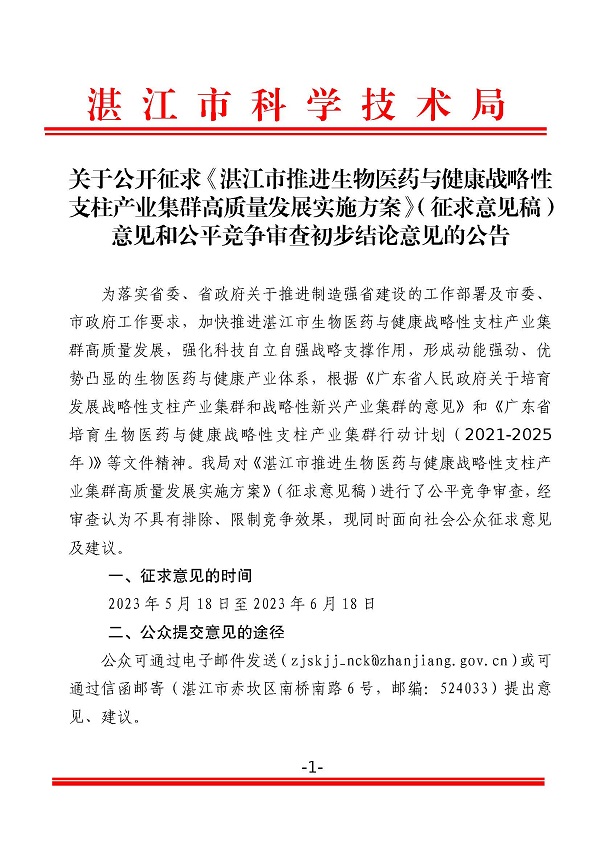 湛江市科学技术局

关于公开征求《湛江市推进生物医药与健康战略性支柱产业集群高质量发展实施方案》（征求意见稿）意见和公平竞争审查初步结论意见的公告

为落实省委、省政府关于推进制造强省建设的工作部署及市委、市政府工作要求，加快推进湛江市生物医药与健康战略性支柱产业集群高质量发展，强化科技自立自强战略支撑作用，形成动能强劲、优势凸显的生物医药与健康产业体系，根据《广东省人民政府关于培育发展战略性支柱产业集群和战略性新兴产业集群的意见》和《广东省培育生物医药与健康战略性支柱产业集群行动计划（2021-2025年）》等文件精神。我局对《湛江市推进生物医药与健康战略性支柱产业集群高质量发展实施方案》（征求意见稿）进行了公平竞争审查，经审查认为不具有排除、限制竞争效果，现同时面向社会公众征求意见及建议。

一、征求意见的时间

2023年5月18日至2023年6月18日

二、公众提交意见的途径

公众可通过电子邮件发送（zjskjj_nck@zhanjiang.gov.cn）或可通过信函邮寄（湛江市赤坎区南桥南路6号，邮编：524033）提出意见、建议。

-1-